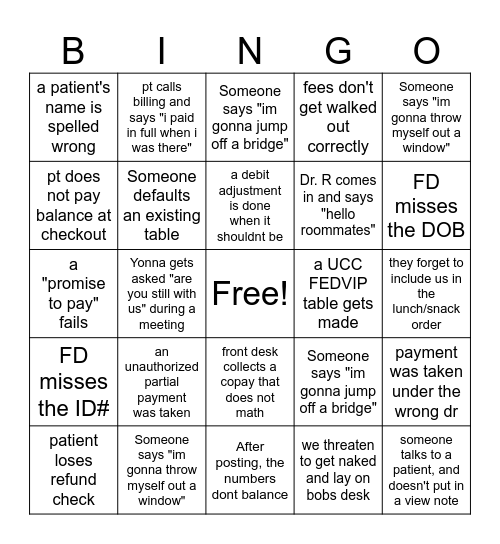 | B | I | N | G | O |
|---|---|---|---|---|
| a patient's name is spelled wrong | pt calls billing and says "i paid in full when i was there" | Someone says "im gonna jump off a bridge" | fees don't get walked out correctly | Someone says "im gonna throw myself out a window" |
| pt does not pay balance at checkout | Someone defaults an existing table | a debit adjustment is done when it shouldnt be | Dr. R comes in and says "hello roommates" | FD misses the DOB |
| a "promise to pay" fails | Yonna gets asked "are you still with us" during a meeting | Free! | a UCC FEDVIP table gets made | they forget to include us in the lunch/snack order |
| FD misses the ID# | an unauthorized partial payment was taken | front desk collects a copay that does not math | Someone says "im gonna jump off a bridge" | payment was taken under the wrong dr |
| patient loses refund check | Someone says "im gonna throw myself out a window" | After posting, the numbers dont balance | we threaten to get naked and lay on bobs desk | someone talks to a patient, and doesn't put in a view note |